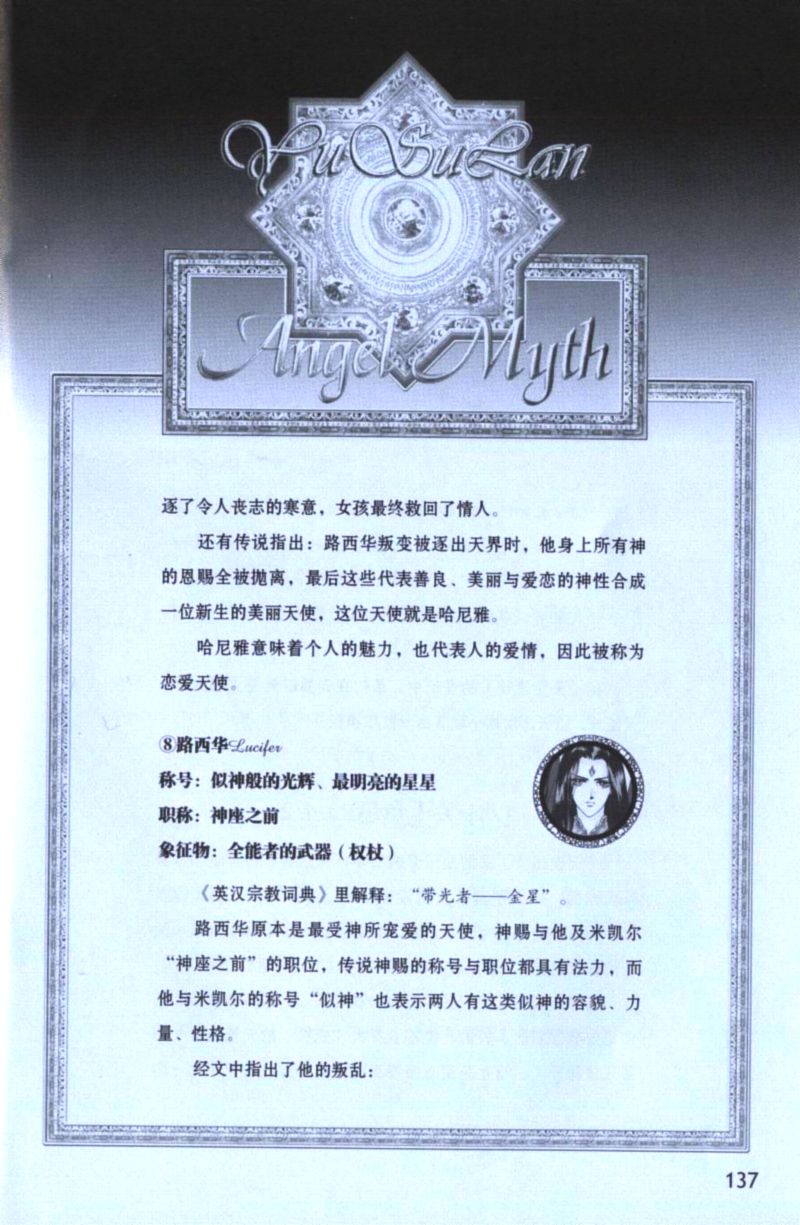 YuSuLan

Angel Myth

逐了令人丧志的寒意，女孩最终救回了情人。

还有传说指出：路西华叛变被逐出天界时，他身上所有神的恩赐全被抛离，最后这些代表善良、美丽与爱恋的神性合成一位新生的美丽天使，这位天使就是哈尼雅。

哈尼雅意味着个人的魅力，也代表人的爱情，因此被称为恋爱天使。

⑧路西华Lucifer
称号：似神般的光辉、最明亮的星星
职称：神座之前
象征物：全能者的武器（权杖）

《英汉宗教词典》里解释：“带光者——金星”。

路西华原本是最受神所宠爱的天使，神赐与他及米凯尔“神座之前”的职位，传说神赐的称号与职位都具有法力，而他与米凯尔的称号“似神”也表示两人有这类似神的容貌、力量、性格。

经文中指出了他的叛乱：

137